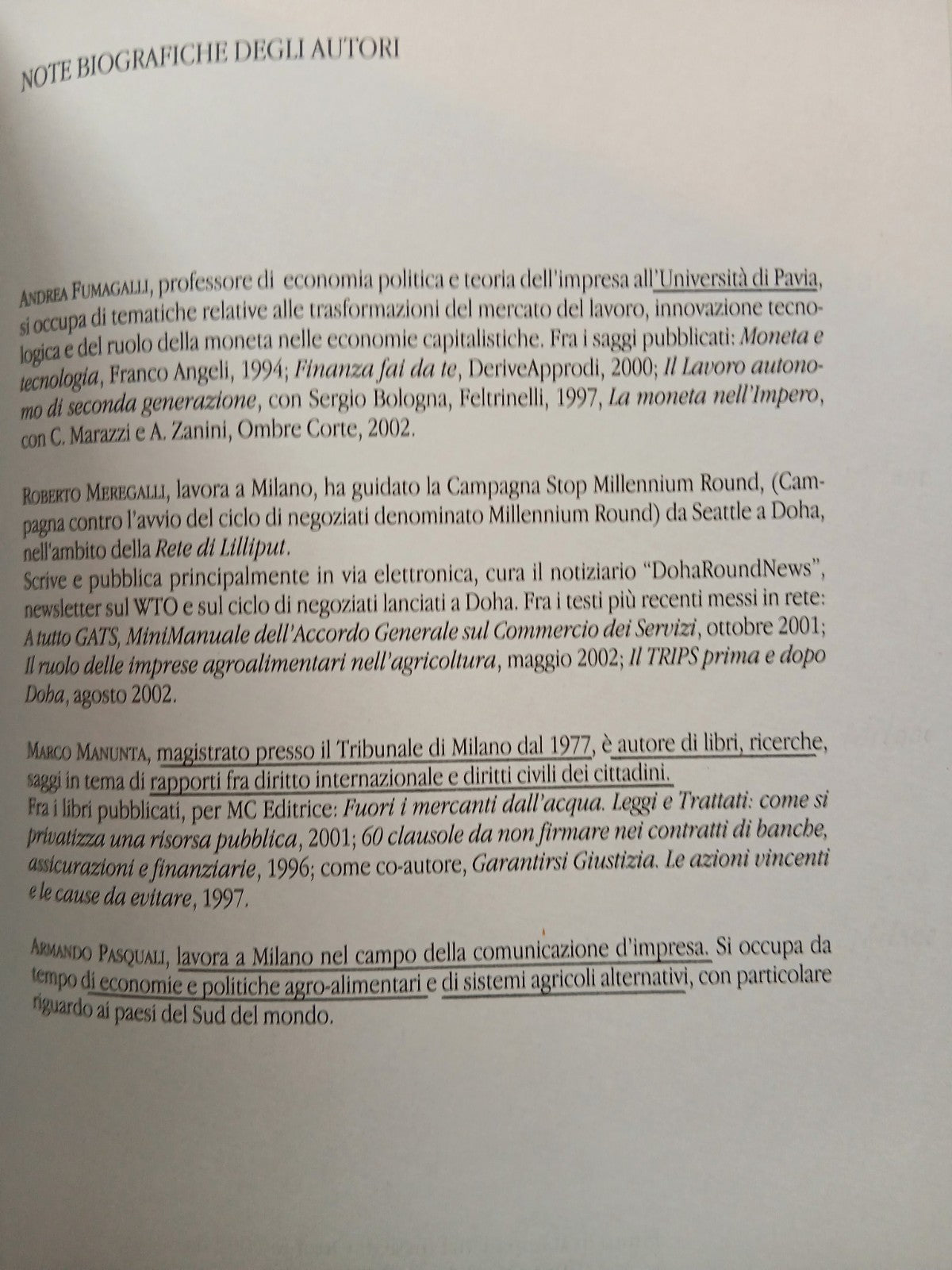 NOTE BIOGRAFICHE DEGLI AUTORI

ANDREA FUMAGALLI, professore di economia politica e teoria dell'impresa all'Università di Pavia, si occupa di tematiche relative alle trasformazioni del mercato del lavoro, innovazione tecnologica e del ruolo della moneta nelle economie capitalistiche. Fra i saggi pubblicati: Moneta e tecnologia, Franco Angeli, 1994; Finanza fai da te, DeriveApprodi, 2000; Il Lavoro autonomo di seconda generazione, con Sergio Bologna, Feltrinelli, 1997, La moneta nell'Impero, con C. Marazzi e A. Zanini, Ombre Corte, 2002.

ROBERTO MEREGALLI, lavora a Milano, ha guidato la Campagna Stop Millennium Round, (Campagna contro l'avvio del ciclo di negoziati denominato Millennium Round) da Seattle a Doha, nell'ambito della Rete di Lilliput.
Scrive e pubblica principalmente in via elettronica, cura il notiziario "DohaRoundNews", newsletter sul WTO e sul ciclo di negoziati lanciati a Doha. Fra i testi più recenti messi in rete: A tutto GATS, MiniManuale dell'Accordo Generale sul Commercio dei Servizi, ottobre 2001; Il ruolo delle imprese agroalimentari nell'agricoltura, maggio 2002; Il TRIPS prima e dopo Doha, agosto 2002.

MARCO MANUNTA, magistrato presso il Tribunale di Milano dal 1977, è autore di libri, ricerche, saggi in tema di rapporti fra diritto internazionale e diritti civili dei cittadini.
Fra i libri pubblicati, per MC Editrice: Fuori i mercanti dall'acqua. Leggi e Trattati: come si privatizza una risorsa pubblica, 2001; 60 clausole da non firmare nei contratti di banche, assicurazioni e finanziarie, 1996; come co-autore, Garantirsi Giustizia. Le azioni vincenti e le cause da evitare, 1997.

ARMANDO PASQUALI, lavora a Milano nel campo della comunicazione d'impresa. Si occupa da tempo di economie e politiche agro-alimentari e di sistemi agricoli alternativi, con particolare riguardo ai paesi del Sud del mondo.